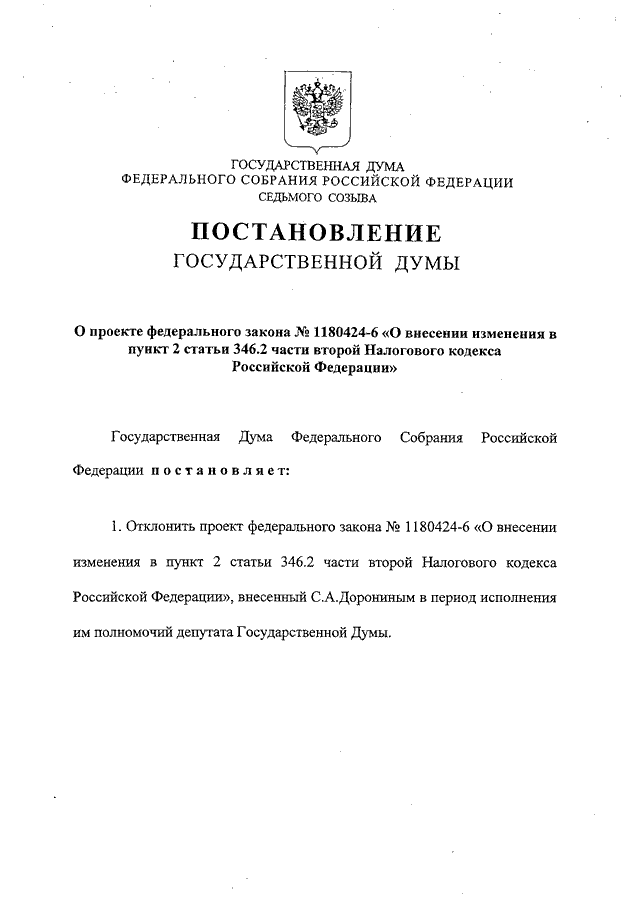 ГОСУДАРСТВЕННАЯ ДУМА
ФЕДЕРАЛЬНОГО СОБРАНИЯ РОССИЙСКОЙ ФЕДЕРАЦИИ
СЕДЬМОГО СОЗЫВА

ПОСТАНОВЛЕНИЕ
ГОСУДАРСТВЕННОЙ ДУМЫ

О проекте федерального закона № 1180424-6 «О внесении изменения в пункт 2 статьи 346.2 части второй Налогового кодекса Российской Федерации»

Государственная Дума Федерального Собрания Российской Федерации постановляет:

1. Отклонить проект федерального закона № 1180424-6 «О внесении изменения в пункт 2 статьи 346.2 части второй Налогового кодекса Российской Федерации», внесенный С.А.Дорониным в период исполнения им полномочий депутата Государственной Думы.